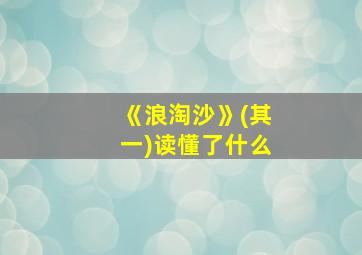 《浪淘沙》(其一)读懂了什么